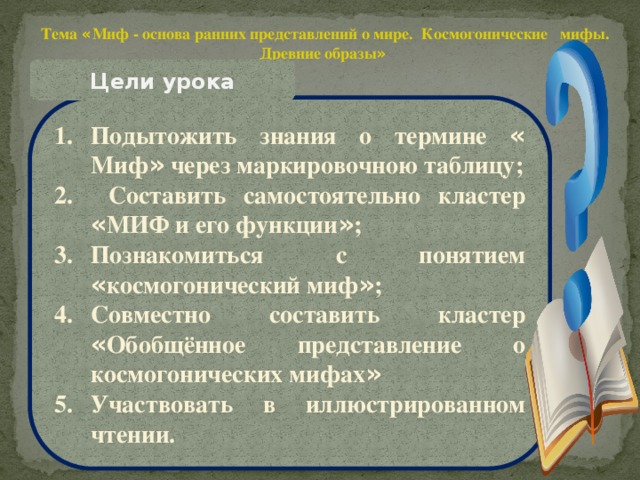 Тема «Миф - основа ранних представлений о мире. Космогонические мифы. Древние образы»

Цели урока

1. Подытожить знания о термине « Миф» через маркировочною таблицу;
2. Составить самостоятельно кластер «МИФ и его функции»;
3. Познакомиться с понятием «космогонический миф»;
4. Совместно составить кластер «Обобщённое представление о космогонических мифах»
5. Участвовать в иллюстрированном чтении.